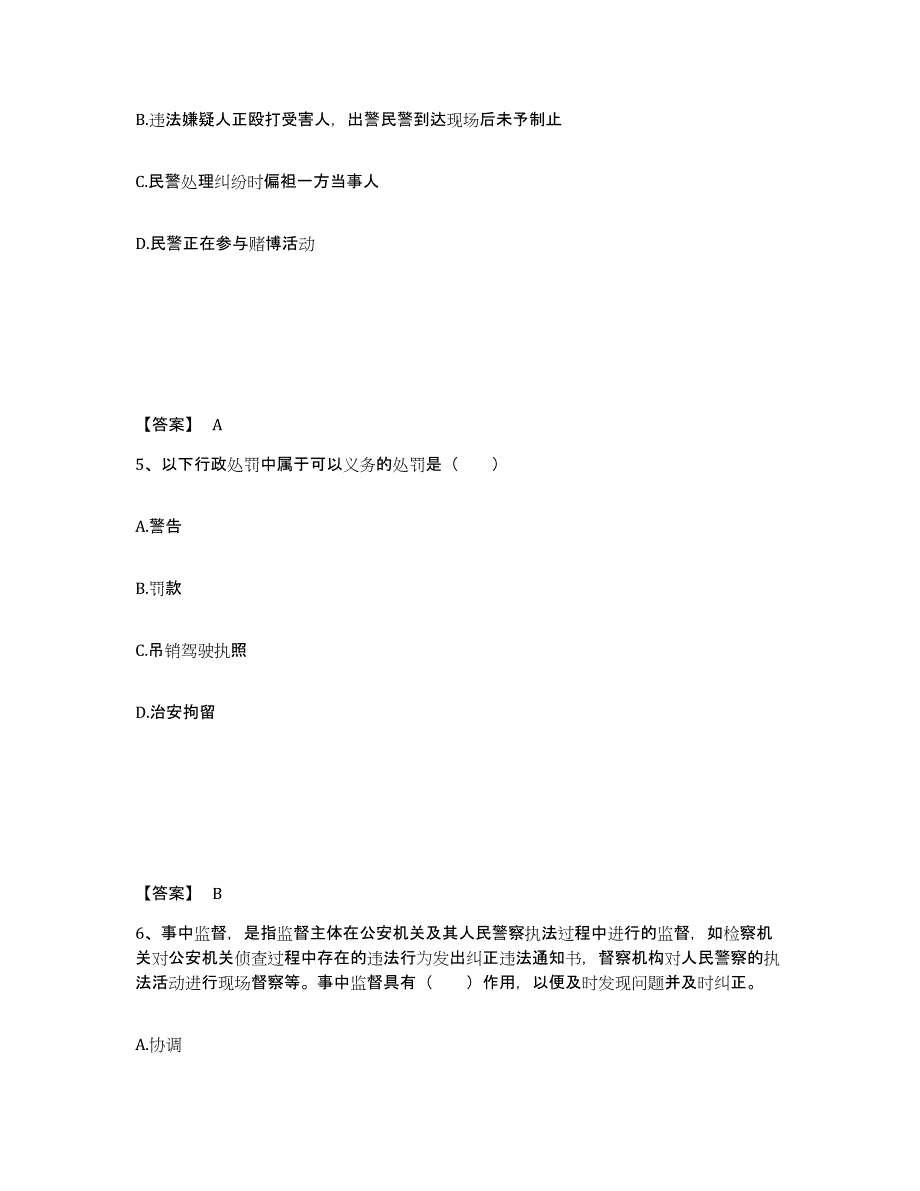 B.违法嫌疑人正殴打受害人，出警民警到达现场后未予制止

C.民警处理纠纷时偏袒一方当事人

D.民警正在参与赌博活动

【答案】 A

5、以下行政处罚中属于可以义务的处罚是（　　）

A.警告

B.罚款

C.吊销驾驶执照

D.治安拘留

【答案】 B

6、事中监督，是指监督主体在公安机关及其人民警察执法过程中进行的监督，如检察机关对公安机关侦查过程中存在的违法行为发出纠正违法通知书，督察机构对人民警察的执法活动进行现场督察等。事中监督具有（　　）作用，以便及时发现问题并及时纠正。

A.协调